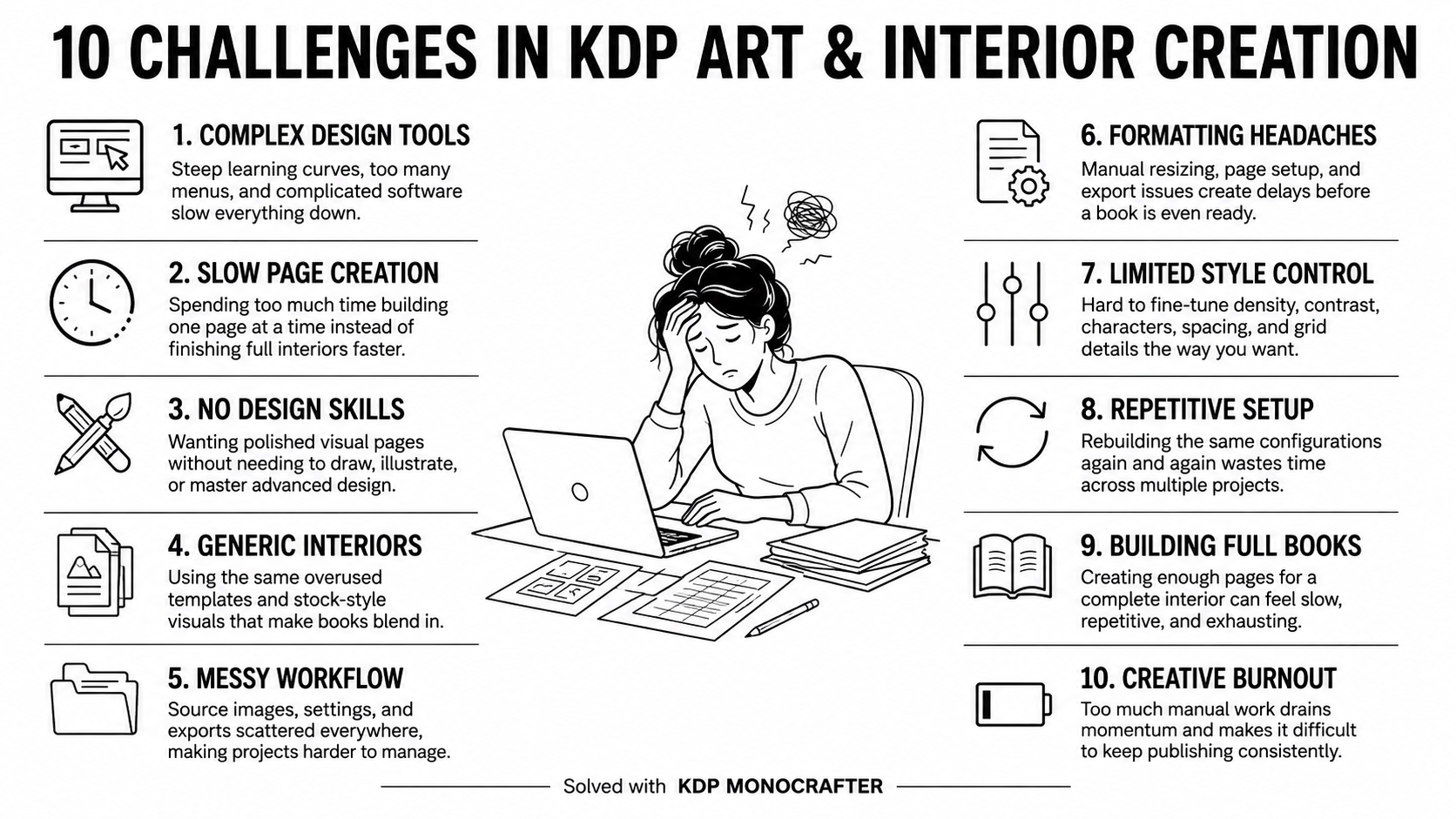 10 CHALLENGES IN KDP ART & INTERIOR CREATION

1. COMPLEX DESIGN TOOLS
Steep learning curves, too many menus, and complicated software slow everything down.

2. SLOW PAGE CREATION
Spending too much time building one page at a time instead of finishing full interiors faster.

3. NO DESIGN SKILLS
Wanting polished visual pages without needing to draw, illustrate, or master advanced design.

4. GENERIC INTERIORS
Using the same overused templates and stock-style visuals that make books blend in.

5. MESSY WORKFLOW
Source images, settings, and exports scattered everywhere, making projects harder to manage.

6. FORMATTING HEADACHES
Manual resizing, page setup, and export issues create delays before a book is even ready.

7. LIMITED STYLE CONTROL
Hard to fine-tune density, contrast, characters, spacing, and grid details the way you want.

8. REPETITIVE SETUP
Rebuilding the same configurations again and again wastes time across multiple projects.

9. BUILDING FULL BOOKS
Creating enough pages for a complete interior can feel slow, repetitive, and exhausting.

10. CREATIVE BURNOUT
Too much manual work drains momentum and makes it difficult to keep publishing consistently.

Solved with KDP MONOCRAFTER